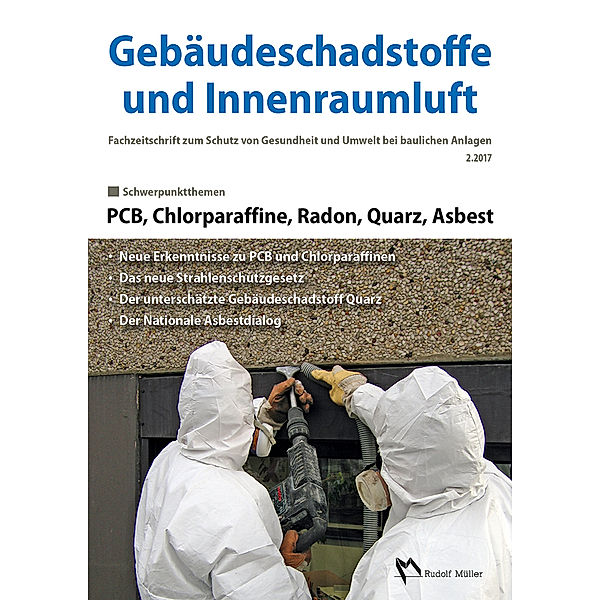 Gebäudeschadstoffe und Innenraumluft

Fachzeitschrift zum Schutz von Gesundheit und Umwelt bei baulichen Anlagen

2.2017

Schwerpunktthemen

PCB, Chlorparaffine, Radon, Quarz, Asbest

• Neue Erkenntnisse zu PCB und Chlorparaffinen
• Das neue Strahlenschutzgesetz
• Der unterschätzte Gebäudeschadstoff Quarz
• Der Nationale Asbestdialog

Rudolf Müller